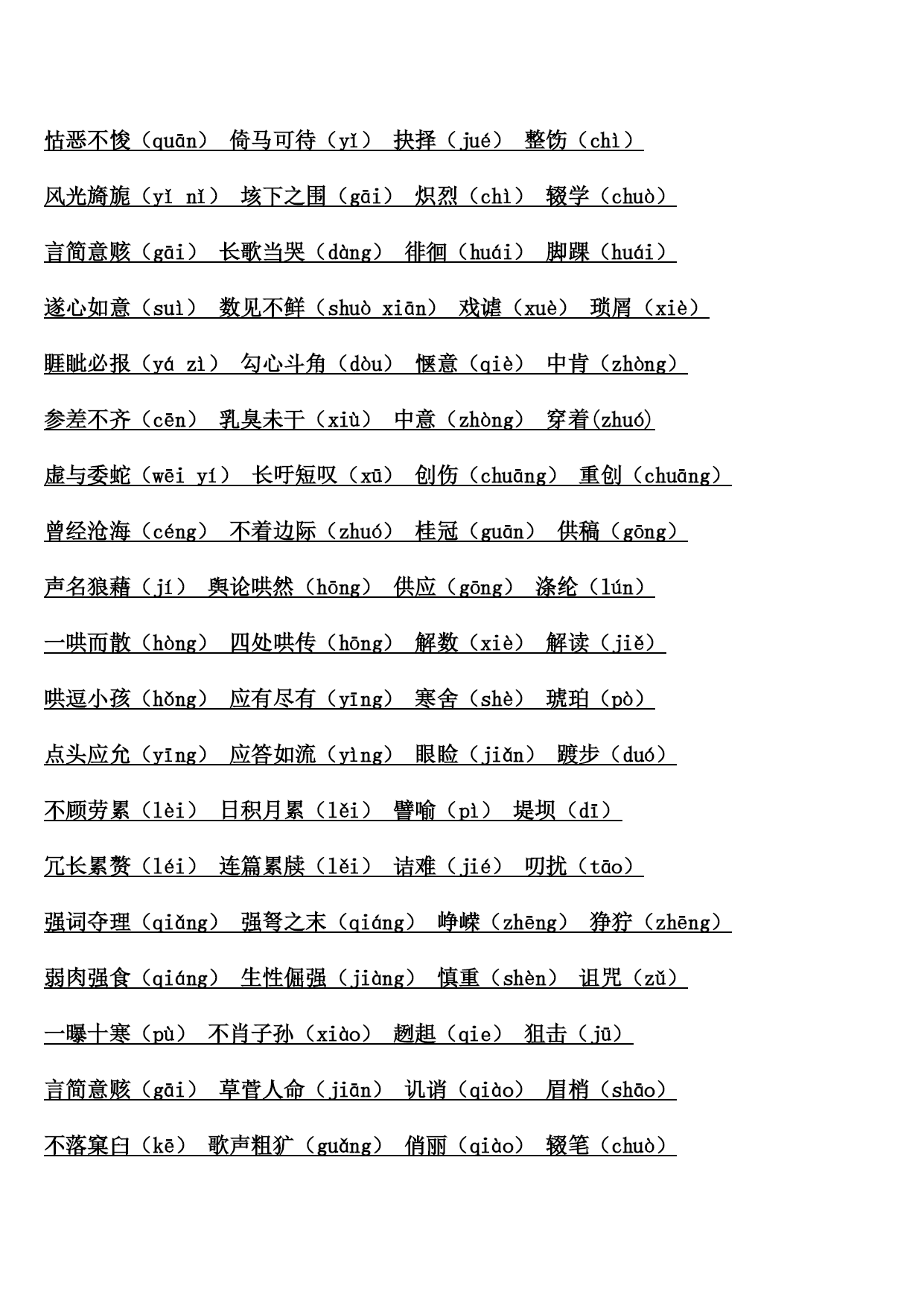 怙恶不悛（quān） 倚马可待（yǐ） 抉择（jué） 整饬（chì）

风光旖旎（yǐ nǐ） 垓下之围（gāi） 炽烈（chì） 辍学（chuò）

言简意赅（gāi） 长歌当哭（dàng） 徘徊（huái） 脚踝（huái）

遂心如意（suì） 数见不鲜（shuò xiān） 戏谑（xuè） 琐屑（xiè）

睚眦必报（yá zì） 勾心斗角（dòu） 惬意（qiè） 中肯（zhòng）

参差不齐（cēn） 乳臭未干（xiù） 中意（zhòng） 穿着(zhuó)

虚与委蛇（wēi yí） 长吁短叹（xū） 创伤（chuāng） 重创（chuāng）

曾经沧海（céng） 不着边际（zhuó） 桂冠（guān） 供稿（gōng）

声名狼藉（jí） 舆论哄然（hōng） 供应（gōng） 涤纶（lún）

一哄而散（hòng） 四处哄传（hōng） 解数（xiè） 解读（jiě）

哄逗小孩（hǒng） 应有尽有（yīng） 寒舍（shè） 琥珀（pò）

点头应允（yīng） 应答如流（yìng） 眼睑（jiǎn） 踱步（duó）

不顾劳累（lèi） 日积月累（lěi） 譬喻（pì） 堤坝（dī）

冗长累赘（léi） 连篇累牍（lěi） 诘难（jié） 叨扰（tāo）

强词夺理（qiǎng） 强弩之末（qiáng） 峥嵘（zhēng） 狰狞（zhēng）

弱肉强食（qiáng） 生性倔强（jiàng） 慎重（shèn） 诅咒（zǔ）

一曝十寒（pù） 不肖子孙（xiào） 趔趄（qie） 狙击（jū）

言简意赅（gāi） 草菅人命（jiān） 讥诮（qiào） 眉梢（shāo）

不落窠臼（kē） 歌声粗犷（guǎng） 俏丽（qiào） 辍笔（chuò）